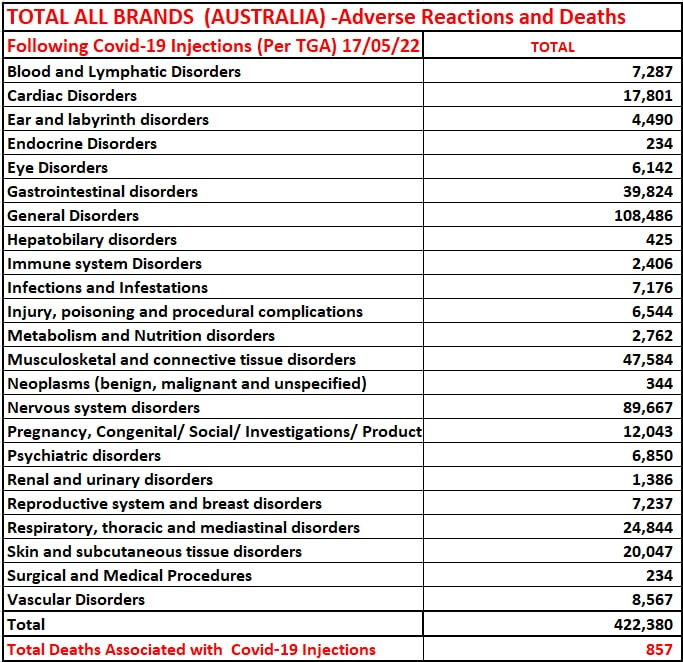 TOTAL ALL BRANDS (AUSTRALIA) -Adverse Reactions and Deaths

| Following Covid-19 Injections (Per TGA) 17/05/22 | TOTAL |
|---|---|
| Blood and Lymphatic Disorders | 7,287 |
| Cardiac Disorders | 17,801 |
| Ear and labyrinth disorders | 4,490 |
| Endocrine Disorders | 234 |
| Eye Disorders | 6,142 |
| Gastrointestinal disorders | 39,824 |
| General Disorders | 108,486 |
| Hepatobilary disorders | 425 |
| Immune system Disorders | 2,406 |
| Infections and Infestations | 7,176 |
| Injury, poisoning and procedural complications | 6,544 |
| Metabolism and Nutrition disorders | 2,762 |
| Musculosketal and connective tissue disorders | 47,584 |
| Neoplasms (benign, malignant and unspecified) | 344 |
| Nervous system disorders | 89,667 |
| Pregnancy, Congenital/ Social/ Investigations/ Product | 12,043 |
| Psychiatric disorders | 6,850 |
| Renal and urinary disorders | 1,386 |
| Reproductive system and breast disorders | 7,237 |
| Respiratory, thoracic and mediastinal disorders | 24,844 |
| Skin and subcutaneous tissue disorders | 20,047 |
| Surgical and Medical Procedures | 234 |
| Vascular Disorders | 8,567 |
| Total | 422,380 |
| Total Deaths Associated with Covid-19 Injections | 857 |